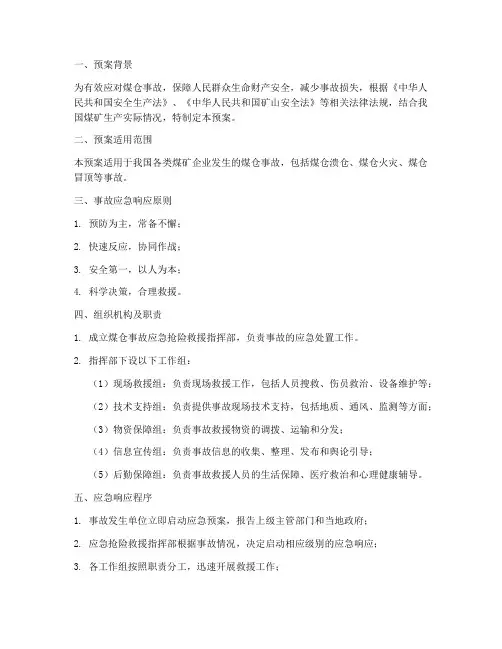 一、预案背景

为有效应对煤仓事故，保障人民群众生命财产安全，减少事故损失，根据《中华人民共和国安全生产法》、《中华人民共和国矿山安全法》等相关法律法规，结合我国煤矿生产实际情况，特制定本预案。

二、预案适用范围

本预案适用于我国各类煤矿企业发生的煤仓事故，包括煤仓溃仓、煤仓火灾、煤仓冒顶等事故。

三、事故应急响应原则

1. 预防为主，常备不懈；

2. 快速反应，协同作战；

3. 安全第一，以人为本；

4. 科学决策，合理救援。

四、组织机构及职责

1. 成立煤仓事故应急抢险救援指挥部，负责事故的应急处置工作。

2. 指挥部下设以下工作组：

（1）现场救援组：负责现场救援工作，包括人员搜救、伤员救治、设备维护等；

（2）技术支持组：负责提供事故现场技术支持，包括地质、通风、监测等方面；

（3）物资保障组：负责事故救援物资的调拨、运输和分发；

（4）信息宣传组：负责事故信息的收集、整理、发布和舆论引导；

（5）后勤保障组：负责事故救援人员的生活保障、医疗救治和心理健康辅导。

五、应急响应程序

1. 事故发生单位立即启动应急预案，报告上级主管部门和当地政府；

2. 应急抢险救援指挥部根据事故情况，决定启动相应级别的应急响应；

3. 各工作组按照职责分工，迅速开展救援工作；